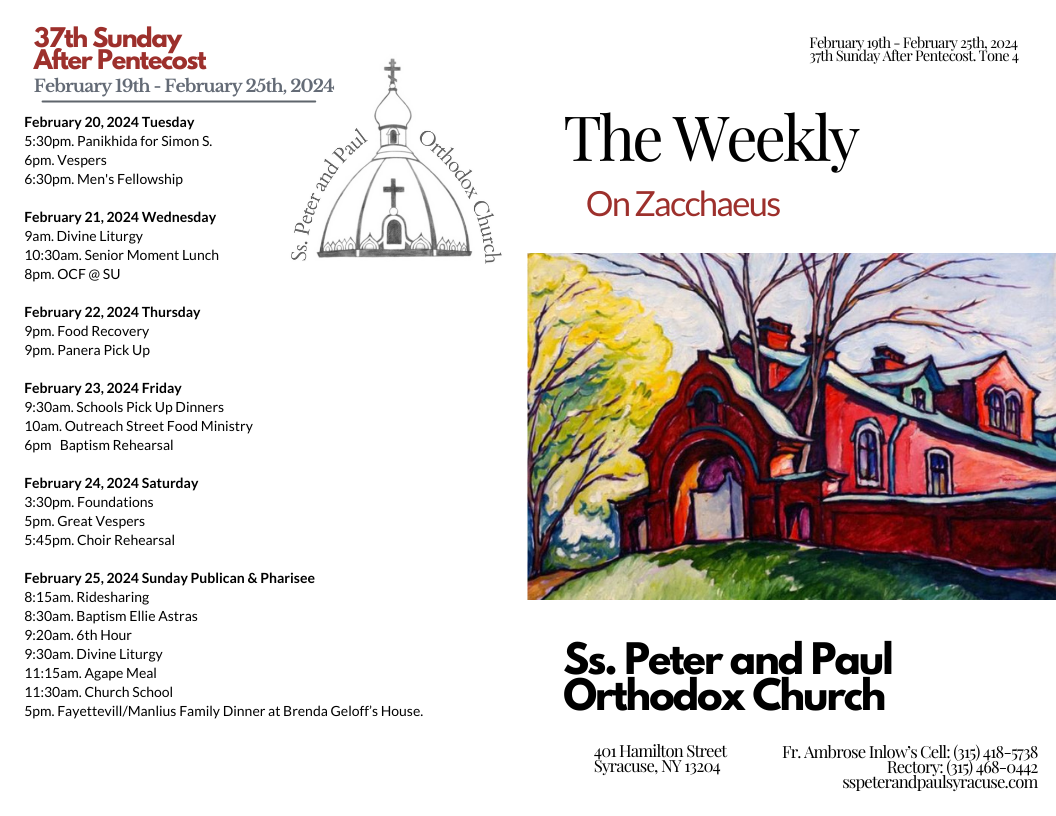 37th Sunday After Pentecost
February 19th - February 25th, 2024

February 20, 2024 Tuesday
5:30pm. Panikhida for Simon S.
6pm. Vespers
6:30pm. Men's Fellowship

February 21, 2024 Wednesday
9am. Divine Liturgy
10:30am. Senior Moment Lunch
8pm. OCF @ SU

February 22, 2024 Thursday
9pm. Food Recovery
9pm. Panera Pick Up

February 23, 2024 Friday
9:30am. Schools Pick Up Dinners
10am. Outreach Street Food Ministry
6pm Baptism Rehearsal

February 24, 2024 Saturday
3:30pm. Foundations
5pm. Great Vespers
5:45pm. Choir Rehearsal

February 25, 2024 Sunday Publican & Pharisee
8:15am. Ridesharing
8:30am. Baptism Ellie Astras
9:20am. 6th Hour
9:30am. Divine Liturgy
11:15am. Agape Meal
11:30am. Church School
5pm. Fayettevill/Manlius Family Dinner at Brenda Geloff's House.

Ss. Peter and Paul Orthodox Church

February 19th - February 25th, 2024
37th Sunday After Pentecost. Tone 4

The Weekly

On Zacchaeus

Ss. Peter and Paul Orthodox Church

401 Hamilton Street
Syracuse, NY 13204

Fr. Ambrose Inlow's Cell: (315) 418-5738
Rectory: (315) 468-0442
sspeterandpaulsyracuse.com